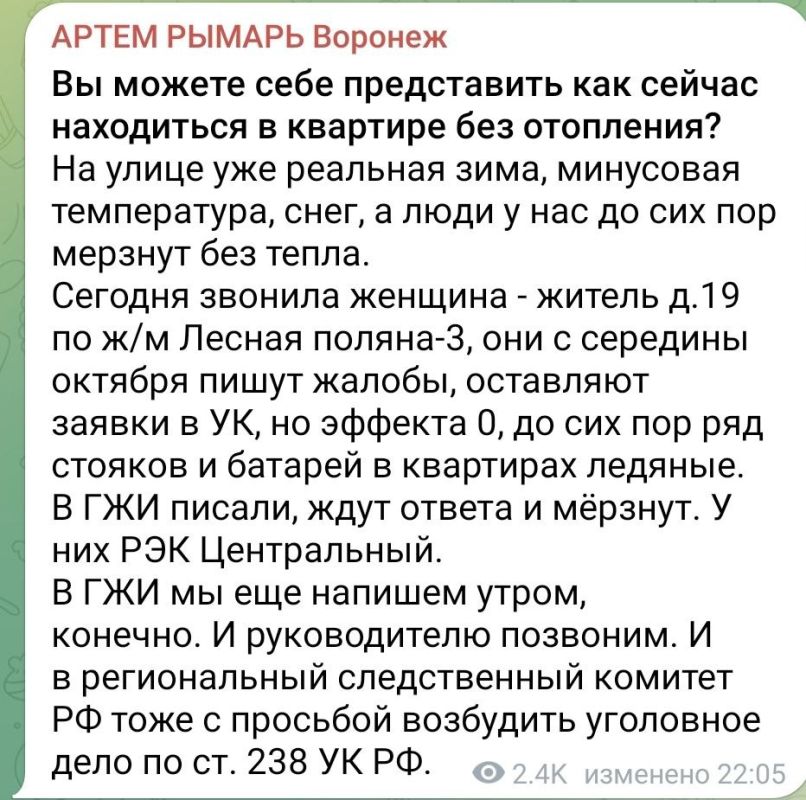 АРТЕМ РЫМАРЬ Воронеж

Вы можете себе представить как сейчас находиться в квартире без отопления?
На улице уже реальная зима, минусовая температура, снег, а люди у нас до сих пор мерзнут без тепла.
Сегодня звонила женщина - житель д.19 по ж/м Лесная поляна-3, они с середины октября пишут жалобы, оставляют заявки в УК, но эффекта 0, до сих пор ряд стояков и батарей в квартирах ледяные.
В ГЖИ писали, ждут ответа и мёрзнут. У них РЭК Центральный.
В ГЖИ мы еще напишем утром, конечно. И руководителю позвоним. И в региональный следственный комитет РФ тоже с просьбой возбудить уголовное дело по ст. 238 УК РФ.

2.4K изменено 22:05